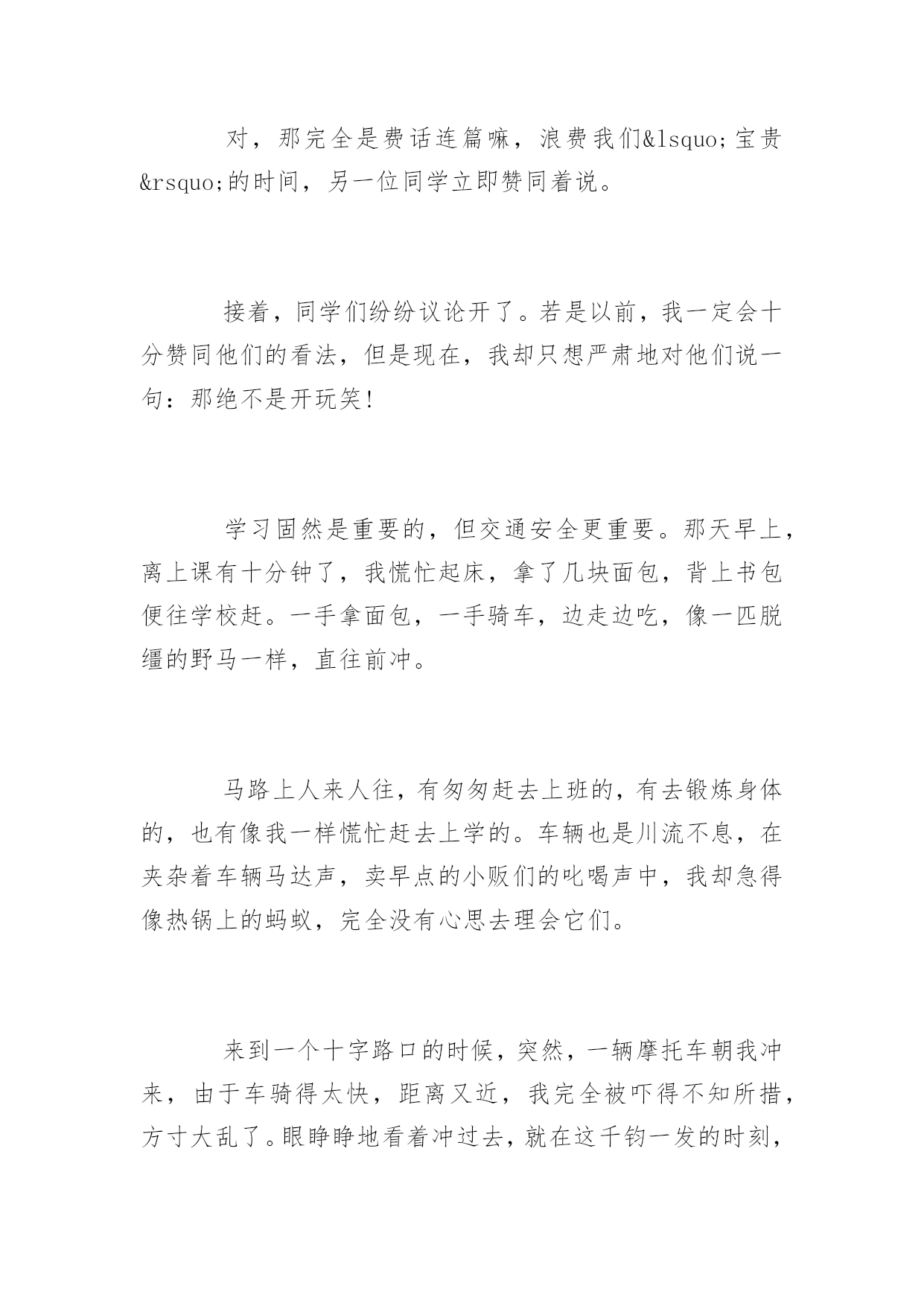 对，那完全是费话连篇嘛，浪费我们&lsquo;宝贵&rsquo;的时间，另一位同学立即赞同着说。

接着，同学们纷纷议论开了。若是以前，我一定会十分赞同他们的看法，但是现在，我却只想严肃地对他们说一句：那绝不是开玩笑!

学习固然是重要的，但交通安全更重要。那天早上，离上课有十分钟了，我慌忙起床，拿了几块面包，背上书包便往学校赶。一手拿面包，一手骑车，边走边吃，像一匹脱缰的野马一样，直往前冲。

马路上人来人往，有匆匆赶去上班的，有去锻炼身体的，也有像我一样慌忙赶去上学的。车辆也是川流不息，在夹杂着车辆马达声，卖早点的小贩们的吆喝声中，我却急得像热锅上的蚂蚁，完全没有心思去理会它们。

来到一个十字路口的时候，突然，一辆摩托车朝我冲来，由于车骑得太快，距离又近，我完全被吓得不知所措，方寸大乱了。眼睁睁地看着冲过去，就在这千钧一发的时刻，